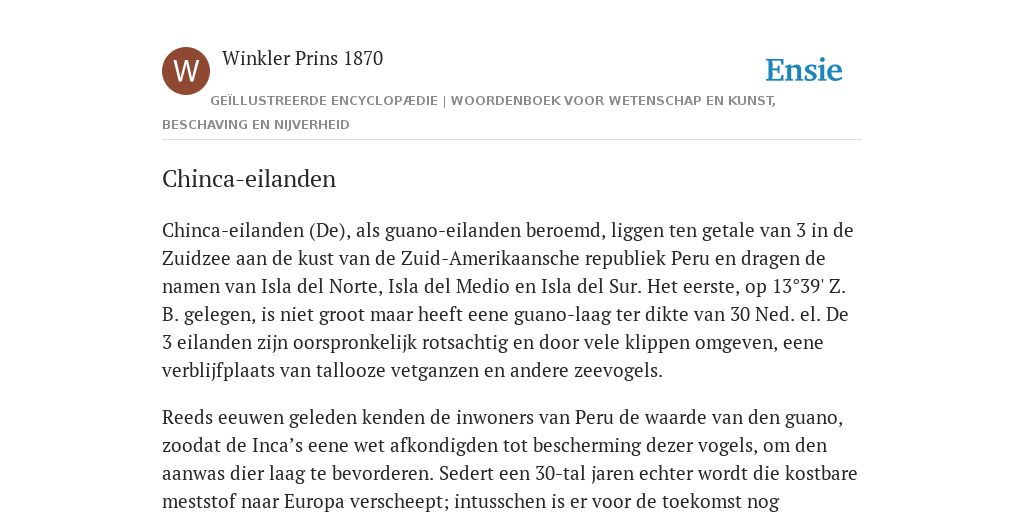 W

Winkler Prins 1870

Ensie

GEÏLLUSTREERDE ENCYCLOPÆDIE | WOORDENBOEK VOOR WETENSCHAP EN KUNST, BESCHAVING EN NIJVERHEID

Chinca-eilanden

Chinca-eilanden (De), als guano-eilanden beroemd, liggen ten getale van 3 in de Zuidzee aan de kust van de Zuid-Amerikaansche republiek Peru en dragen de namen van Isla del Norte, Isla del Medio en Isla del Sur. Het eerste, op 13°39' Z. B. gelegen, is niet groot maar heeft eene guano-laag ter dikte van 30 Ned. el. De 3 eilanden zijn oorspronkelijk rotsachtig en door vele klippen omgeven, eene verblijfplaats van tallooze vetganzen en andere zeevogels.

Reeds eeuwen geleden kenden de inwoners van Peru de waarde van den guano, zoodat de Inca’s eene wet afkondigden tot bescherming dezer vogels, om den aanwas dier laag te bevorderen. Sedert een 30-tal jaren echter wordt die kostbare meststof naar Europa verscheept; intusschen is er voor de toekomst nog